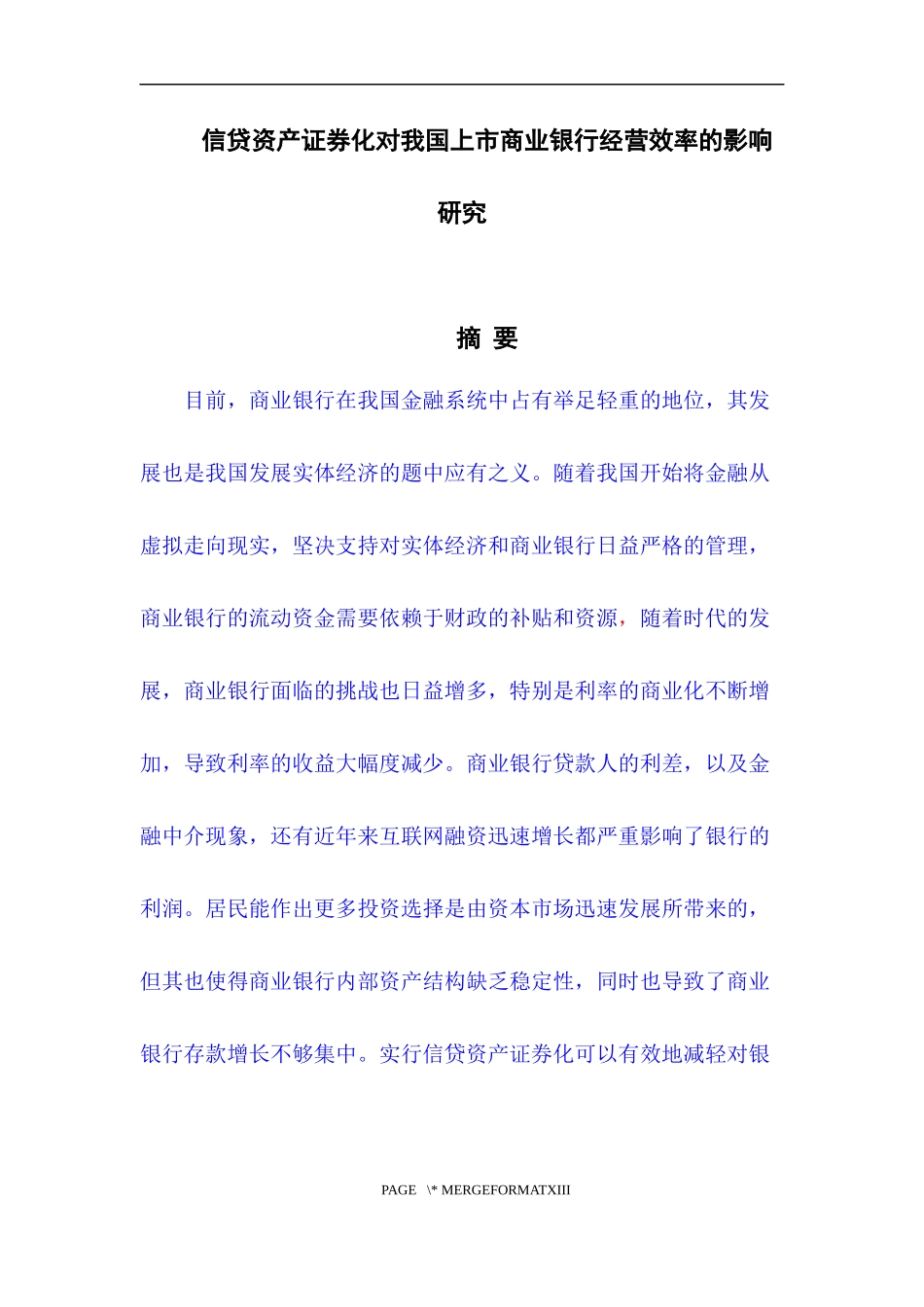 信贷资产证券化对我国上市商业银行经营效率的影响研究

摘 要

目前，商业银行在我国金融系统中占有举足轻重的地位，其发展也是我国发展实体经济的题中应有之义。随着我国开始将金融从虚拟走向现实，坚决支持对实体经济和商业银行日益严格的管理，商业银行的流动资金需要依赖于财政的补贴和资源，随着时代的发展，商业银行面临的挑战也日益增多，特别是利率的商业化不断增加，导致利率的收益大幅度减少。商业银行贷款人的利差，以及金融中介现象，还有近年来互联网融资迅速增长都严重影响了银行的利润。居民能作出更多投资选择是由资本市场迅速发展所带来的，但其也使得商业银行内部资产结构缺乏稳定性，同时也导致了商业银行存款增长不够集中。实行信贷资产证券化可以有效地减轻对银

PAGE \* MERGEFORMATXIII